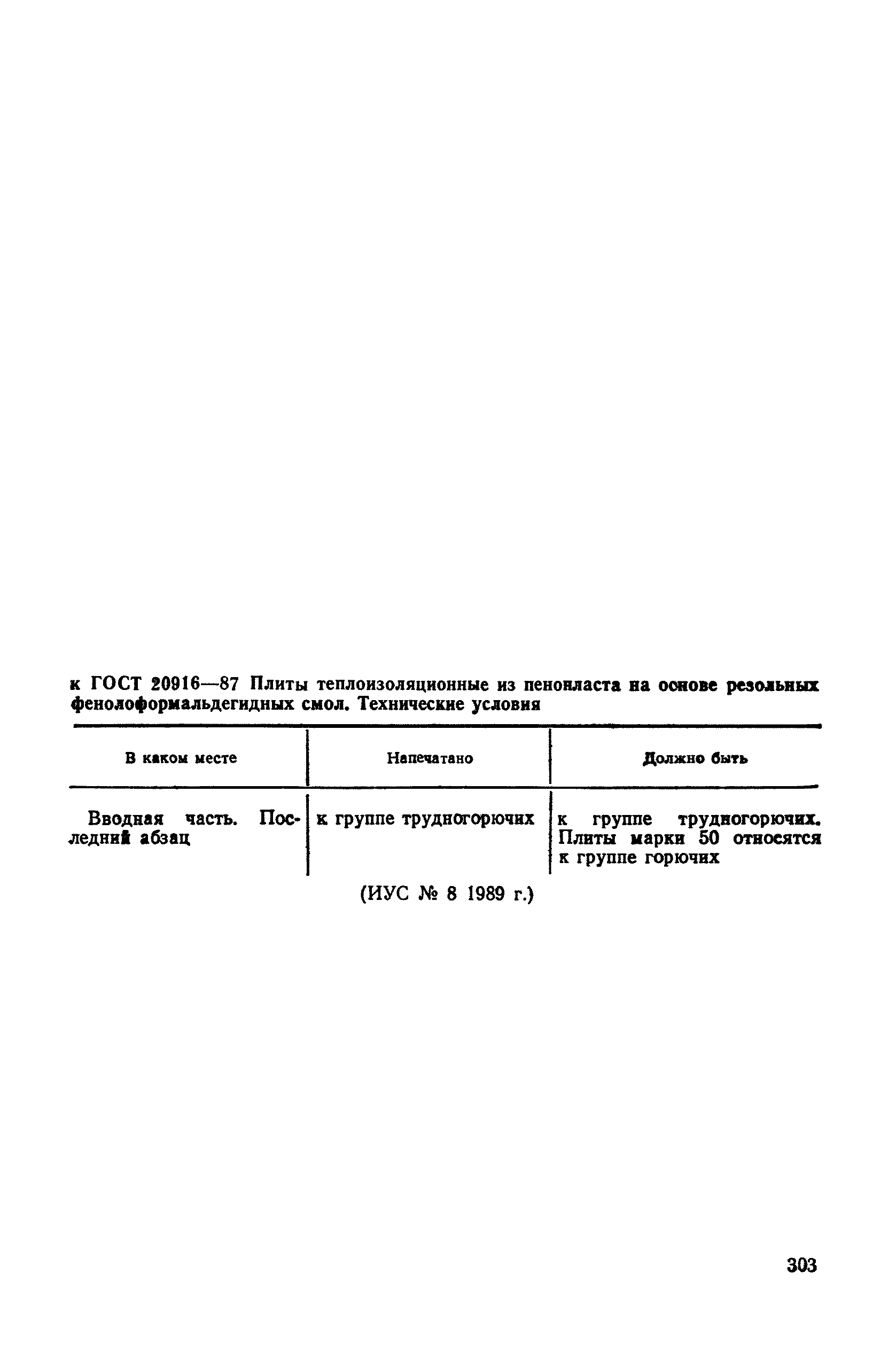 к ГОСТ 20916—87 Плиты теплоизоляционные из пенопласта на основе резольных фенолоформальдегидных смол. Технические условия

| В каком месте | Напечатано | Должно быть |
|---|---|---|
| Вводная часть. Последний абзац | к группе трудногорючих | к группе трудногорючих. Плиты марки 50 относятся к группе горючих |

(ИУС № 8 1989 г.)

303